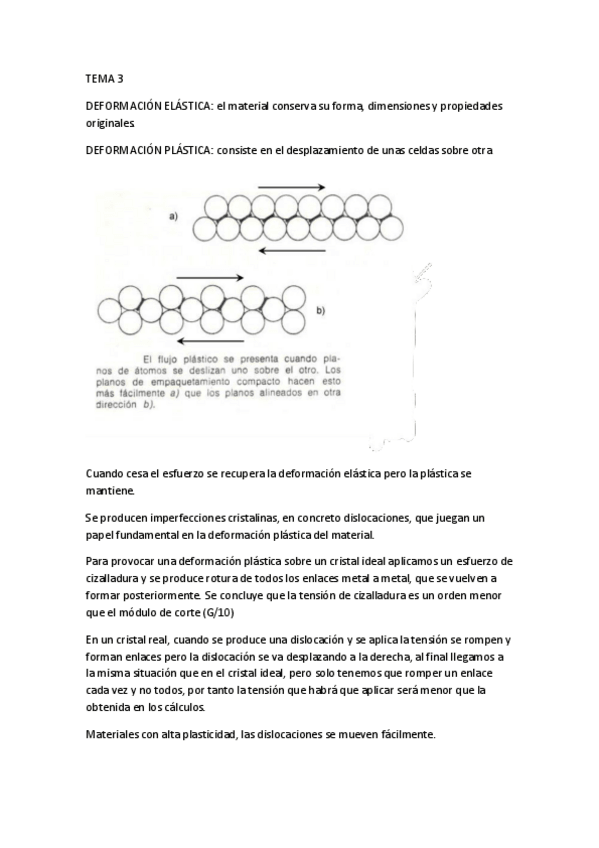 TEMA 3

DEFORMACIÓN ELÁSTICA: el material conserva su forma, dimensiones y propiedades originales.

DEFORMACIÓN PLÁSTICA: consiste en el desplazamiento de unas celdas sobre otra

a)

b)

El flujo plástico se presenta cuando planos de átomos se deslizan uno sobre el otro. Los planos de empaquetamiento compacto hacen esto más fácilmente a) que los planos alineados en otra dirección b).

Cuando cesa el esfuerzo se recupera la deformación elástica pero la plástica se mantiene.

Se producen imperfecciones cristalinas, en concreto dislocaciones, que juegan un papel fundamental en la deformación plástica del material.

Para provocar una deformación plástica sobre un cristal ideal aplicamos un esfuerzo de cizalladura y se produce rotura de todos los enlaces metal a metal, que se vuelven a formar posteriormente. Se concluye que la tensión de cizalladura es un orden menor que el módulo de corte (G/10)

En un cristal real, cuando se produce una dislocación y se aplica la tensión se rompen y forman enlaces pero la dislocación se va desplazando a la derecha, al final llegamos a la misma situación que en el cristal ideal, pero solo tenemos que romper un enlace cada vez y no todos, por tanto la tensión que habrá que aplicar será menor que la obtenida en los cálculos.

Materiales con alta plasticidad, las dislocaciones se mueven fácilmente.